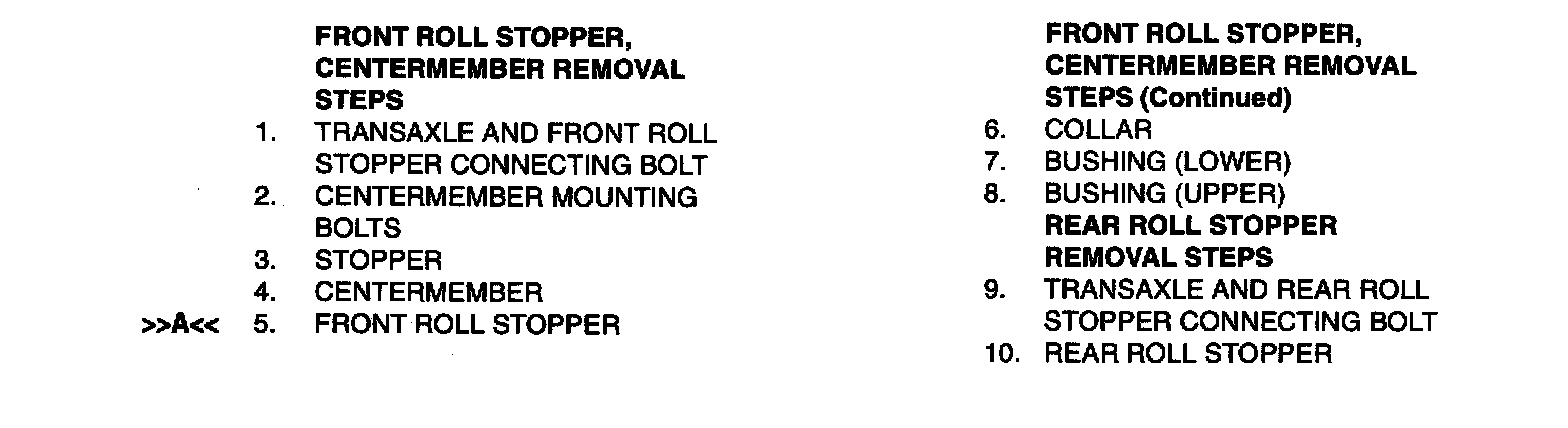 FRONT ROLL STOPPER, CENTERMEMBER REMOVAL STEPS

1. TRANSAXLE AND FRONT ROLL STOPPER CONNECTING BOLT
2. CENTERMEMBER MOUNTING BOLTS
3. STOPPER
4. CENTERMEMBER
>>A<< 5. FRONT ROLL STOPPER

FRONT ROLL STOPPER, CENTERMEMBER REMOVAL STEPS (Continued)

6. COLLAR
7. BUSHING (LOWER)
8. BUSHING (UPPER)

REAR ROLL STOPPER REMOVAL STEPS

9. TRANSAXLE AND REAR ROLL STOPPER CONNECTING BOLT
10. REAR ROLL STOPPER